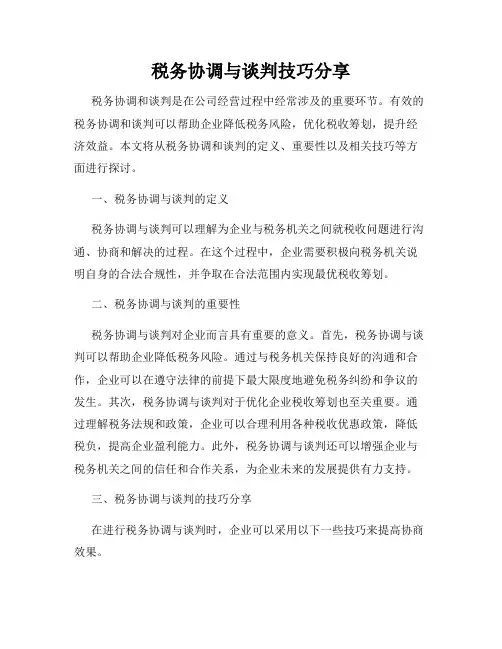 税务协调与谈判技巧分享

税务协调和谈判是在公司经营过程中经常涉及的重要环节。有效的税务协调和谈判可以帮助企业降低税务风险，优化税收筹划，提升经济效益。本文将从税务协调和谈判的定义、重要性以及相关技巧等方面进行探讨。

一、税务协调与谈判的定义

税务协调与谈判可以理解为企业与税务机关之间就税收问题进行沟通、协商和解决的过程。在这个过程中，企业需要积极向税务机关说明自身的合法合规性，并争取在合法范围内实现最优税收筹划。

二、税务协调与谈判的重要性

税务协调与谈判对企业而言具有重要的意义。首先，税务协调与谈判可以帮助企业降低税务风险。通过与税务机关保持良好的沟通和合作，企业可以在遵守法律的前提下最大限度地避免税务纠纷和争议的发生。其次，税务协调与谈判对于优化企业税收筹划也至关重要。通过理解税务法规和政策，企业可以合理利用各种税收优惠政策，降低税负，提高企业盈利能力。此外，税务协调与谈判还可以增强企业与税务机关之间的信任和合作关系，为企业未来的发展提供有力支持。

三、税务协调与谈判的技巧分享

在进行税务协调与谈判时，企业可以采用以下一些技巧来提高协商效果。